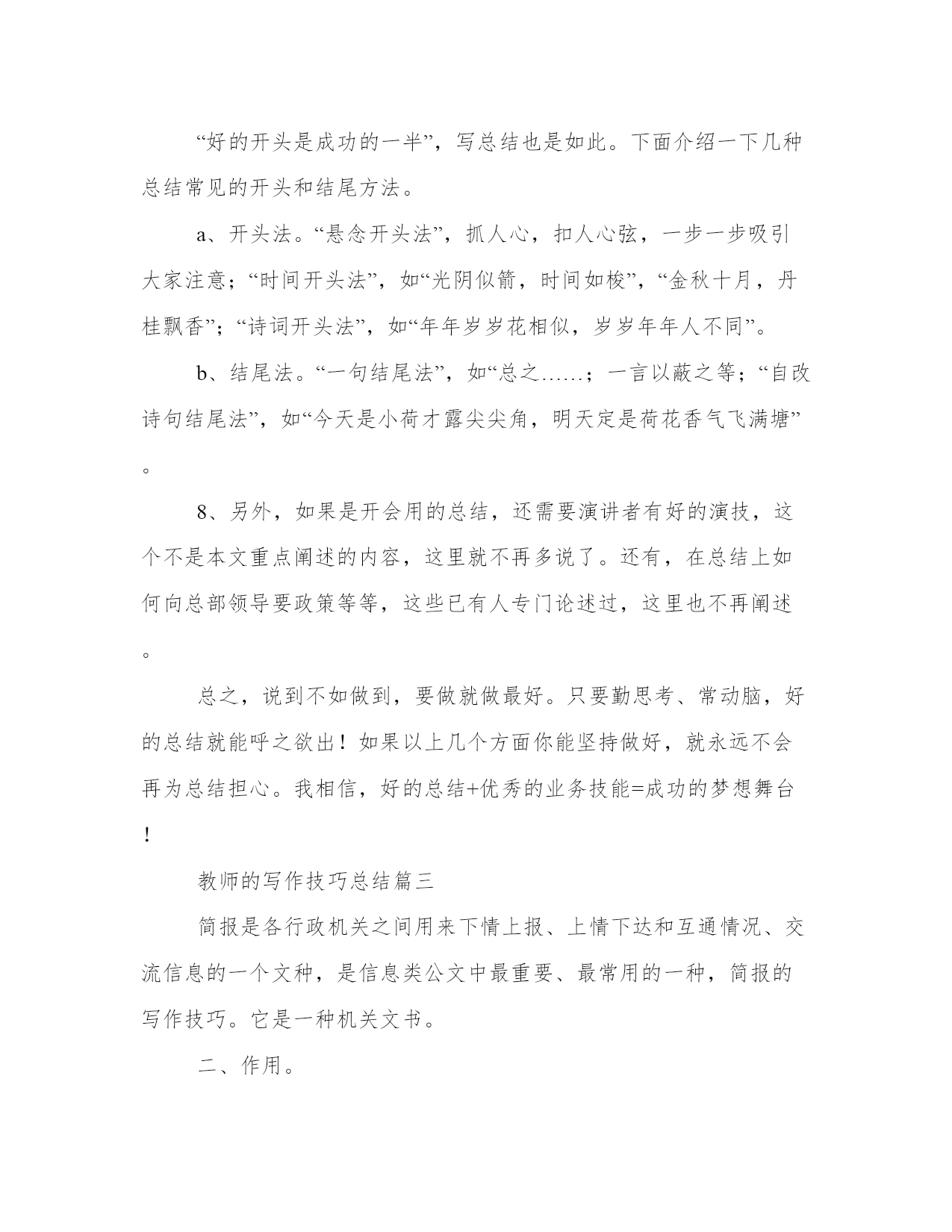 “好的开头是成功的一半”，写总结也是如此。下面介绍一下几种总结常见的开头和结尾方法。

a、开头法。“悬念开头法”，抓人心，扣人心弦，一步一步吸引大家注意；“时间开头法”，如“光阴似箭，时间如梭”，“金秋十月，丹桂飘香”；“诗词开头法”，如“年年岁岁花相似，岁岁年年人不同”。

b、结尾法。“一句结尾法”，如“总之……；一言以蔽之等；“自改诗句结尾法”，如“今天是小荷才露尖尖角，明天定是荷花香气飞满塘”。

8、另外，如果是开会用的总结，还需要演讲者有好的演技，这个不是本文重点阐述的内容，这里就不再多说了。还有，在总结上如何向总部领导要政策等等，这些已有人专门论述过，这里也不再阐述。

总之，说到不如做到，要做就做最好。只要勤思考、常动脑，好的总结就能呼之欲出！如果以上几个方面你能坚持做好，就永远不会再为总结担心。我相信，好的总结+优秀的业务技能=成功的梦想舞台！

教师的写作技巧总结篇三

简报是各行政机关之间用来下情上报、上情下达和互通情况、交流信息的一个文种，是信息类公文中最重要、最常用的一种，简报的写作技巧。它是一种机关文书。

二、作用。